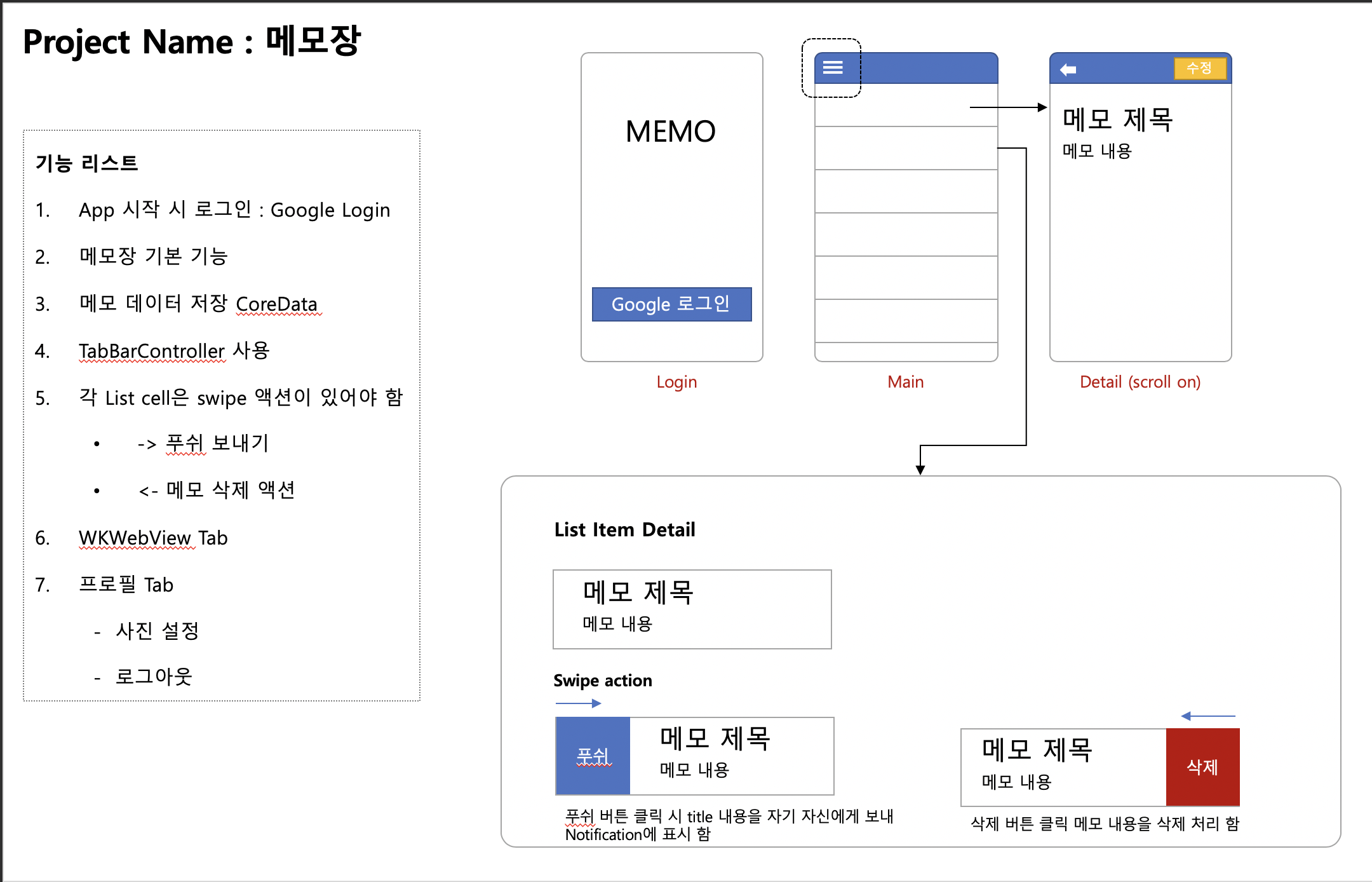 Project Name : 메모장

기능 리스트

1. App 시작 시 로그인 : Google Login

2. 메모장 기본 기능

3. 메모 데이터 저장 CoreData

4. TabBarController 사용

5. 각 List cell은 swipe 액션이 있어야 함

• -> 푸쉬 보내기

• <- 메모 삭제 액션

6. WKWebView Tab

7. 프로필 Tab

- 사진 설정

- 로그아웃

MEMO

Google 로그인

Login

Main

수정

메모 제목

메모 내용

Detail (scroll on)

List Item Detail

메모 제목

메모 내용

Swipe action

푸쉬

메모 제목

메모 내용

푸쉬 버튼 클릭 시 title 내용을 자기 자신에게 보내 Notification에 표시 함

메모 제목

메모 내용

삭제

삭제 버튼 클릭 메모 내용을 삭제 처리 함